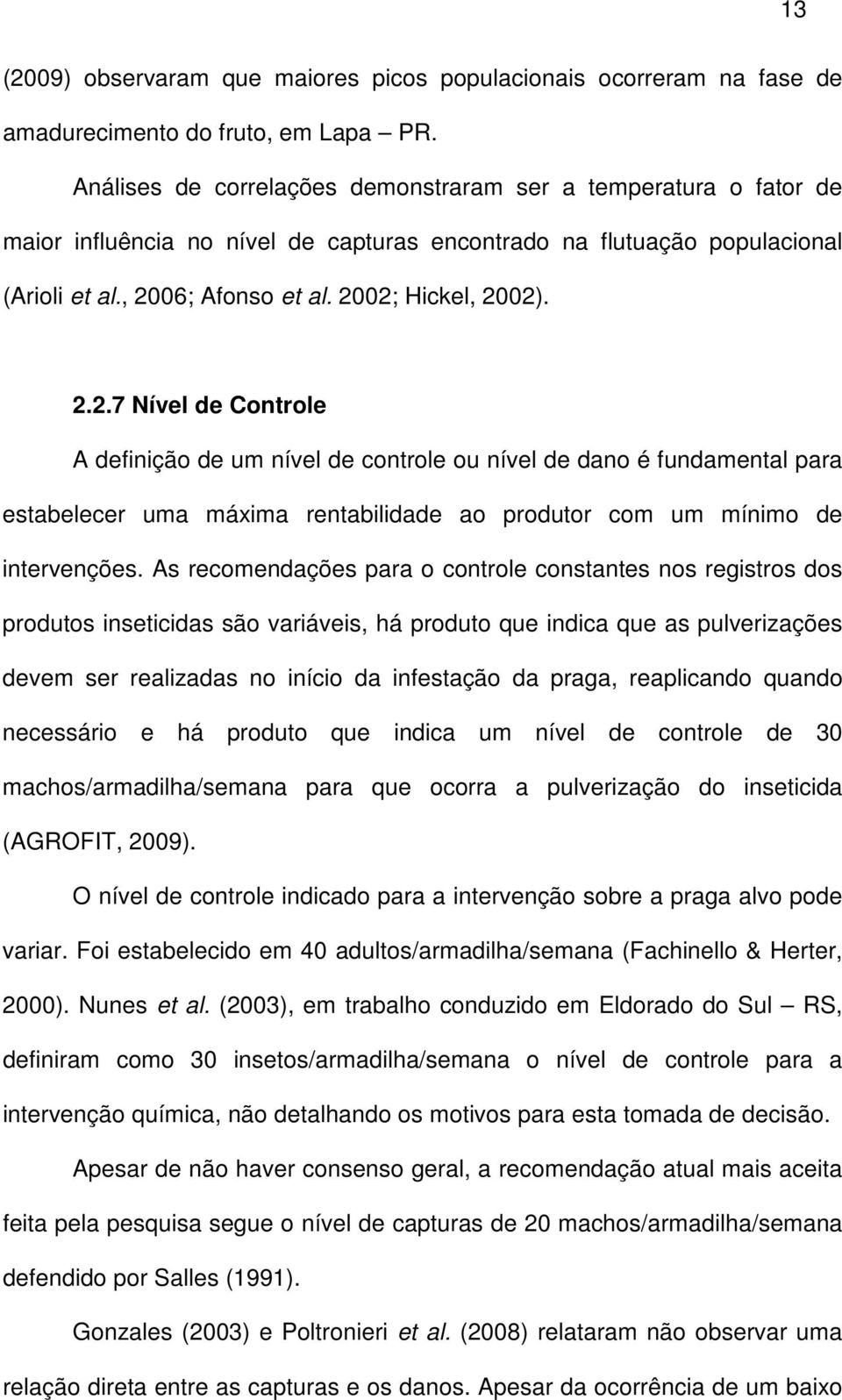 13

(2009) observaram que maiores picos populacionais ocorreram na fase de amadurecimento do fruto, em Lapa – PR.

Análises de correlações demonstraram ser a temperatura o fator de maior influência no nível de capturas encontrado na flutuação populacional (Arioli et al., 2006; Afonso et al. 2002; Hickel, 2002).

2.2.7 Nível de Controle

A definição de um nível de controle ou nível de dano é fundamental para estabelecer uma máxima rentabilidade ao produtor com um mínimo de intervenções. As recomendações para o controle constantes nos registros dos produtos inseticidas são variáveis, há produto que indica que as pulverizações devem ser realizadas no início da infestação da praga, reaplicando quando necessário e há produto que indica um nível de controle de 30 machos/armadilha/semana para que ocorra a pulverização do inseticida (AGROFIT, 2009).

O nível de controle indicado para a intervenção sobre a praga alvo pode variar. Foi estabelecido em 40 adultos/armadilha/semana (Fachinello & Herter, 2000). Nunes et al. (2003), em trabalho conduzido em Eldorado do Sul – RS, definiram como 30 insetos/armadilha/semana o nível de controle para a intervenção química, não detalhando os motivos para esta tomada de decisão.

Apesar de não haver consenso geral, a recomendação atual mais aceita feita pela pesquisa segue o nível de capturas de 20 machos/armadilha/semana defendido por Salles (1991).

Gonzales (2003) e Poltronieri et al. (2008) relataram não observar uma relação direta entre as capturas e os danos. Apesar da ocorrência de um baixo